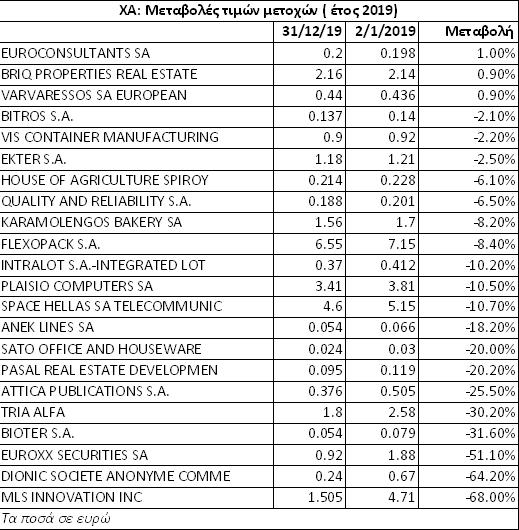 ΧΑ: Μεταβολές τιμών μετοχών ( έτος 2019)

| | 31/12/19 | 2/1/2019 | Μεταβολή |
|---|---|---|---|
| EUROCONSULTANTS SA | 0.2 | 0.198 | 1.00% |
| BRIQ PROPERTIES REAL ESTATE | 2.16 | 2.14 | 0.90% |
| VARVARESSOS SA EUROPEAN | 0.44 | 0.436 | 0.90% |
| BITROS S.A. | 0.137 | 0.14 | -2.10% |
| VIS CONTAINER MANUFACTURING | 0.9 | 0.92 | -2.20% |
| EKTER S.A. | 1.18 | 1.21 | -2.50% |
| HOUSE OF AGRICULTURE SPIROY | 0.214 | 0.228 | -6.10% |
| QUALITY AND RELIABILITY S.A. | 0.188 | 0.201 | -6.50% |
| KARAMOLENGOS BAKERY SA | 1.56 | 1.7 | -8.20% |
| FLEXOPACK S.A. | 6.55 | 7.15 | -8.40% |
| INTRALOT S.A.-INTEGRATED LOT | 0.37 | 0.412 | -10.20% |
| PLAISIO COMPUTERS SA | 3.41 | 3.81 | -10.50% |
| SPACE HELLAS SA TELECOMMUNIC | 4.6 | 5.15 | -10.70% |
| ANEK LINES SA | 0.054 | 0.066 | -18.20% |
| SATO OFFICE AND HOUSEWARE | 0.024 | 0.03 | -20.00% |
| PASAL REAL ESTATE DEVELOPMEN | 0.095 | 0.119 | -20.20% |
| ATTICA PUBLICATIONS S.A. | 0.376 | 0.505 | -25.50% |
| TRIA ALFA | 1.8 | 2.58 | -30.20% |
| BIOTER S.A. | 0.054 | 0.079 | -31.60% |
| EUROXX SECURITIES SA | 0.92 | 1.88 | -51.10% |
| DIONIC SOCIETE ANONYME COMME | 0.24 | 0.67 | -64.20% |
| MLS INNOVATION INC | 1.505 | 4.71 | -68.00% |

Τα ποσά σε ευρώ